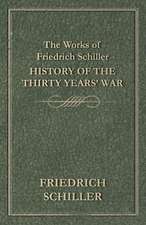 The Works of
Friedrich Schiller
HISTORY OF THE
THIRTY YEARS' WAR

FRIEDRICH
SCHILLER